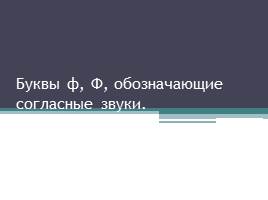 Буквы ф, Ф, обозначающие согласные звуки.